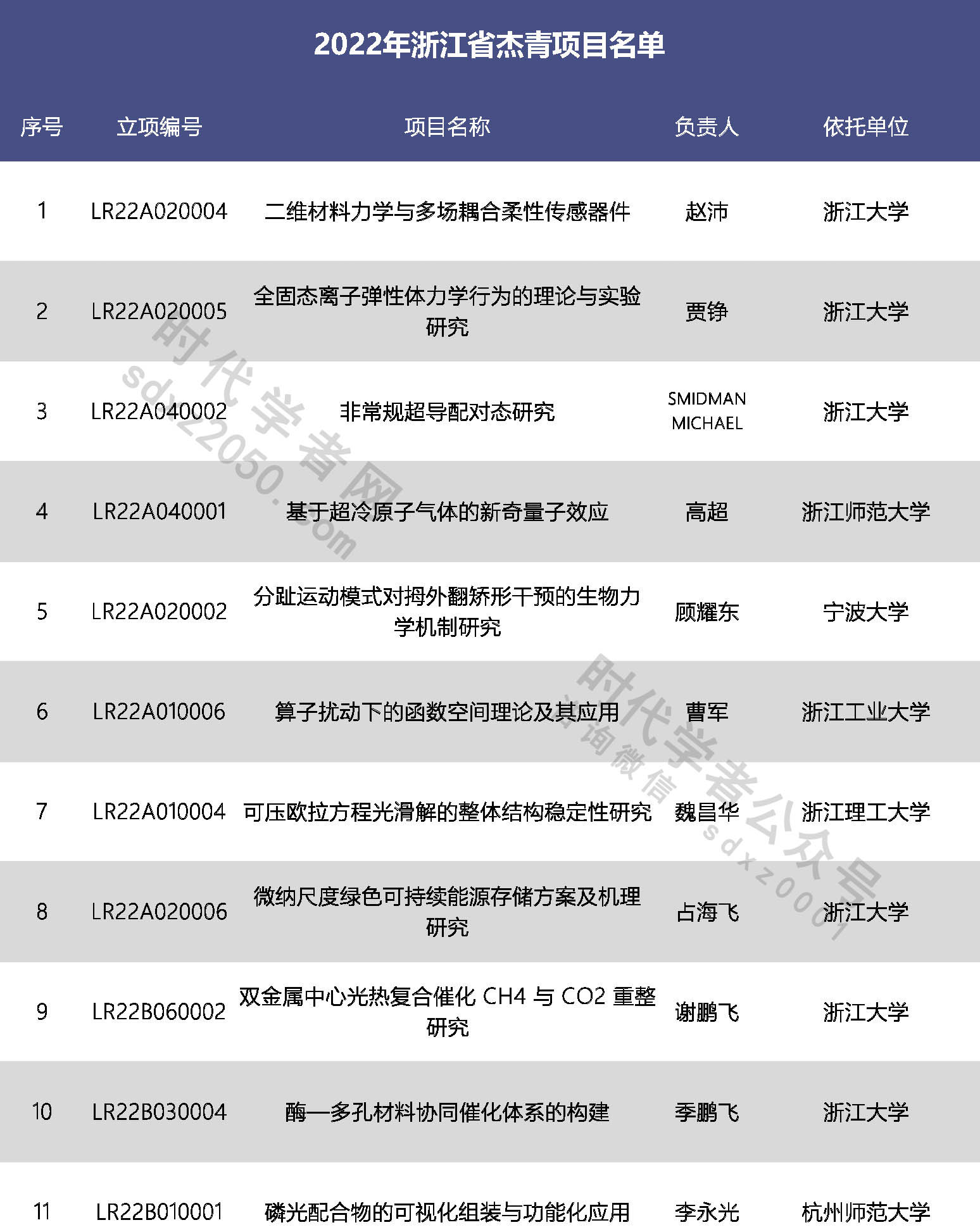 2022年浙江省杰青项目名单

| 序号 | 立项编号 | 项目名称 | 负责人 | 依托单位 |
|---|---|---|---|---|
| 1 | LR22A020004 | 二维材料力学与多场耦合柔性传感器件 | 赵沛 | 浙江大学 |
| 2 | LR22A020005 | 全固态离子弹性体力学行为的理论与实验研究 | 贾铮 | 浙江大学 |
| 3 | LR22A040002 | 非常规超导配对态研究 | SMIDMAN MICHAEL | 浙江大学 |
| 4 | LR22A040001 | 基于超冷原子气体的新奇量子效应 | 高超 | 浙江师范大学 |
| 5 | LR22A020002 | 分趾运动模式对拇外翻矫形干预的生物力学机制研究 | 顾耀东 | 宁波大学 |
| 6 | LR22A010006 | 算子扰动下的函数空间理论及其应用 | 曹军 | 浙江工业大学 |
| 7 | LR22A010004 | 可压欧拉方程光滑解的整体结构稳定性研究 | 魏昌华 | 浙江理工大学 |
| 8 | LR22A020006 | 微纳尺度绿色可持续能源存储方案及机理研究 | 占海飞 | 浙江大学 |
| 9 | LR22B060002 | 双金属中心光热复合催化 CH4 与 CO2 重整研究 | 谢鹏飞 | 浙江大学 |
| 10 | LR22B030004 | 酶—多孔材料协同催化体系的构建 | 季鹏飞 | 浙江大学 |
| 11 | LR22B010001 | 磷光配合物的可视化组装与功能化应用 | 李永光 | 杭州师范大学 |

时代学者网 sdxz2050.com

时代学者公众号 咨询微信 sdxz0001